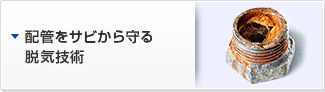 配管をサビから守る
脱気技術